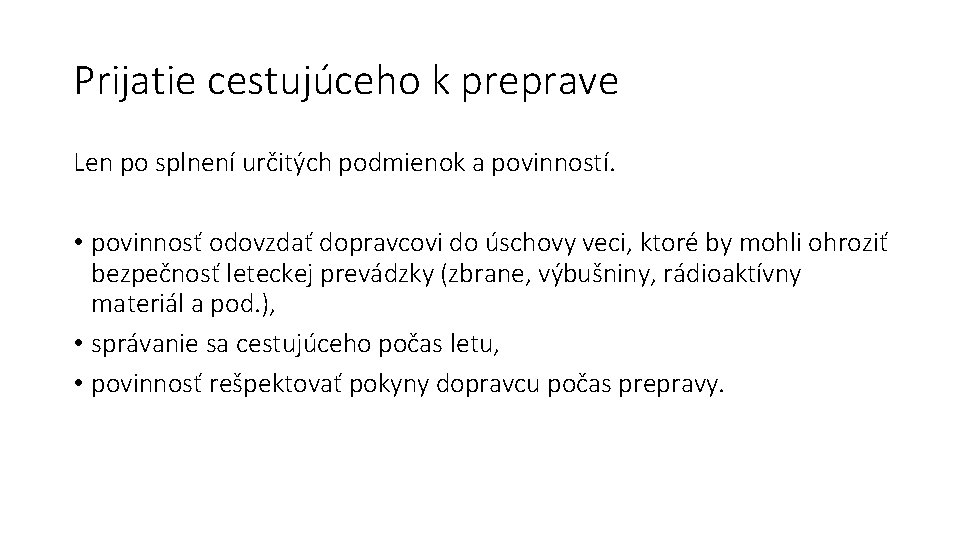 Prijatie cestujúceho k preprave

Len po splnení určitých podmienok a povinností.

• povinnosť odovzdať dopravcovi do úschovy veci, ktoré by mohli ohroziť bezpečnosť leteckej prevádzky (zbrane, výbušniny, rádioaktívny materiál a pod.),
• správanie sa cestujúceho počas letu,
• povinnosť rešpektovať pokyny dopravcu počas prepravy.